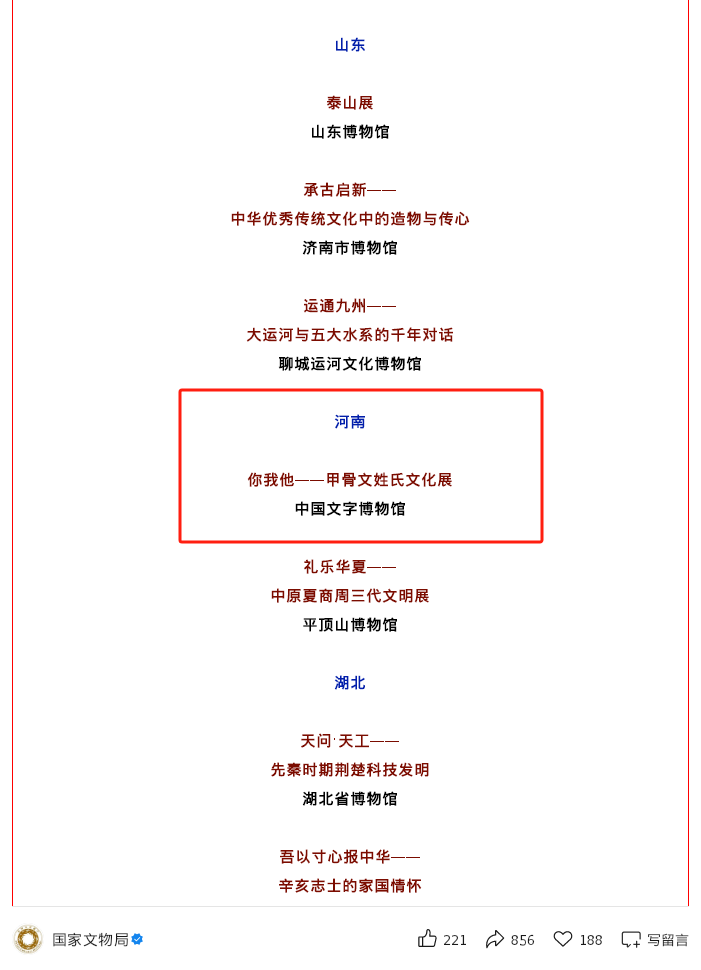 山东

泰山展
山东博物馆

承古启新——
中华优秀传统文化中的造物与传心
济南市博物馆

运通九州——
大运河与五大水系的千年对话
聊城运河文化博物馆

河南

你我他——甲骨文姓氏文化展
中国文字博物馆

礼乐华夏——
中原夏商周三代文明展
平顶山博物馆

湖北

天问·天工——
先秦时期荆楚科技发明
湖北省博物馆

吾以寸心报中华——
辛亥志士的家国情怀

国家文物局 221 856 188 写留言